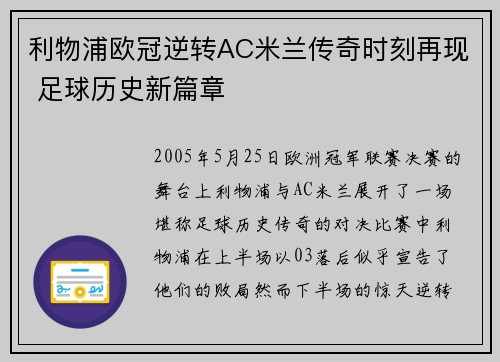 利物浦欧冠逆转AC米兰传奇时刻再现 足球历史新篇章

2005年5月25日欧洲冠军联赛决赛的舞台上利物浦与AC米兰展开了一场堪称足球历史传奇的对决比赛中利物浦在上半场以03落后似乎宣告了他们的败局然而下半场的惊天逆转